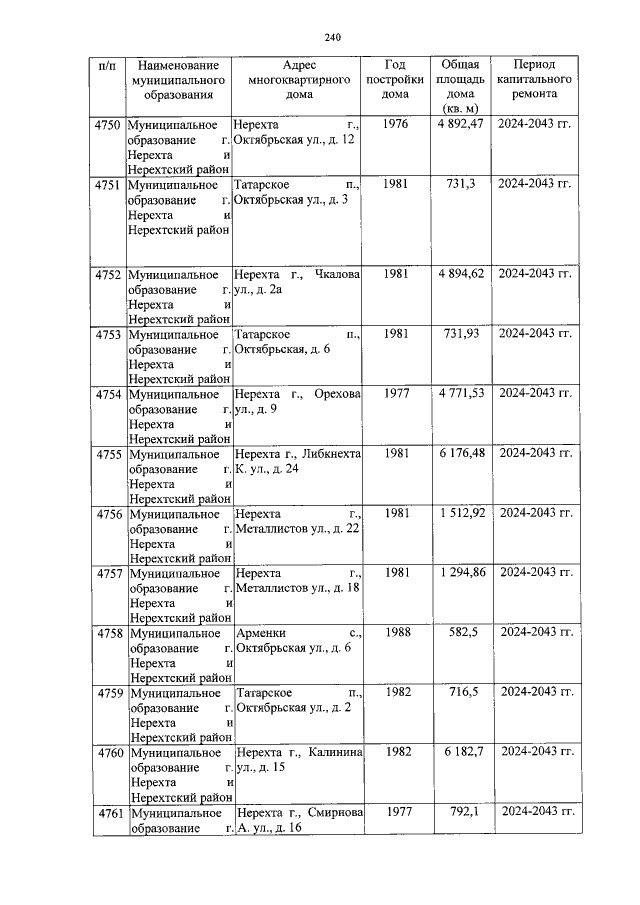 240

| п/п | Наименование муниципального образования | Адрес многоквартирного дома | Год постройки дома | Общая площадь дома (кв. м) | Период капитального ремонта |
|---|---|---|---|---|---|
| 4750 | Муниципальное образование г. Нерехта и Нерехтский район | Нерехта г., Октябрьская ул., д. 12 | 1976 | 4 892,47 | 2024-2043 гг. |
| 4751 | Муниципальное образование г. Нерехта и Нерехтский район | Татарское п., Октябрьская ул., д. 3 | 1981 | 731,3 | 2024-2043 гг. |
| 4752 | Муниципальное образование г. Нерехта и Нерехтский район | Нерехта г., Чкалова ул., д. 2а | 1981 | 4 894,62 | 2024-2043 гг. |
| 4753 | Муниципальное образование г. Нерехта и Нерехтский район | Татарское п., Октябрьская, д. 6 | 1981 | 731,93 | 2024-2043 гг. |
| 4754 | Муниципальное образование г. Нерехта и Нерехтский район | Нерехта г., Орехова ул., д. 9 | 1977 | 4 771,53 | 2024-2043 гг. |
| 4755 | Муниципальное образование г. Нерехта и Нерехтский район | Нерехта г., Либкнехта К. ул., д. 24 | 1981 | 6 176,48 | 2024-2043 гг. |
| 4756 | Муниципальное образование г. Нерехта и Нерехтский район | Нерехта г., Металлистов ул., д. 22 | 1981 | 1 512,92 | 2024-2043 гг. |
| 4757 | Муниципальное образование г. Нерехта и Нерехтский район | Нерехта г., Металлистов ул., д. 18 | 1981 | 1 294,86 | 2024-2043 гг. |
| 4758 | Муниципальное образование г. Нерехта и Нерехтский район | Арменки с., Октябрьская ул., д. 6 | 1988 | 582,5 | 2024-2043 гг. |
| 4759 | Муниципальное образование г. Нерехта и Нерехтский район | Татарское п., Октябрьская ул., д. 2 | 1982 | 716,5 | 2024-2043 гг. |
| 4760 | Муниципальное образование г. Нерехта и Нерехтский район | Нерехта г., Калинина ул., д. 15 | 1982 | 6 182,7 | 2024-2043 гг. |
| 4761 | Муниципальное образование г. | Нерехта г., Смирнова А. ул., д. 16 | 1977 | 792,1 | 2024-2043 гг. |